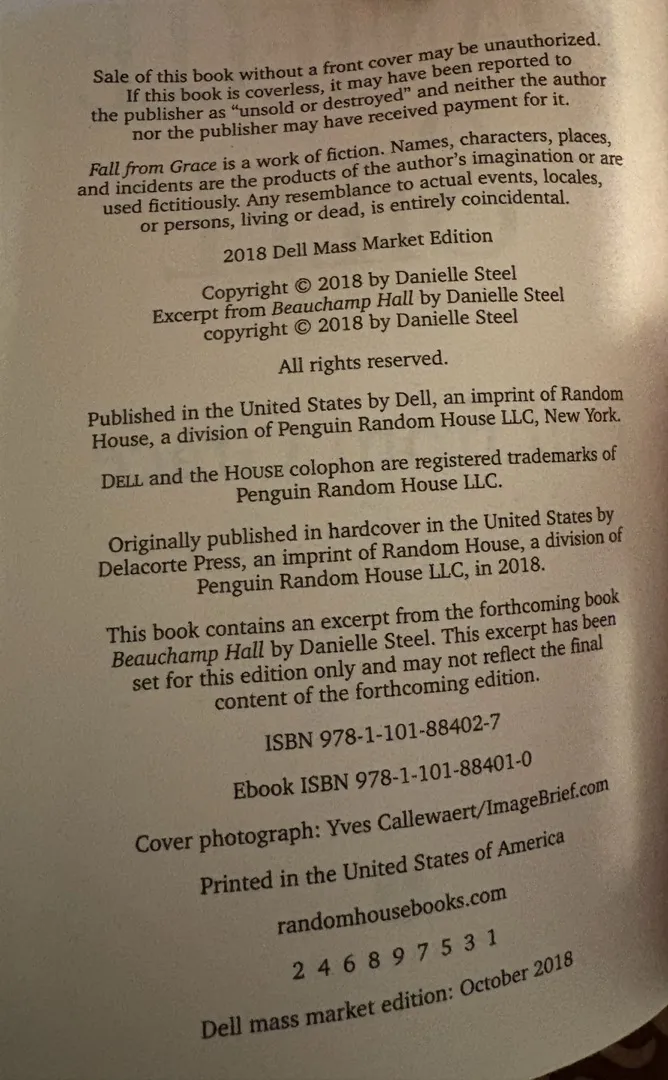 Sale of this book without a front cover may be unauthorized. If this book is coverless, it may have been reported to the publisher as "unsold or destroyed" and neither the author nor the publisher may have received payment for it.

Fall from Grace is a work of fiction. Names, characters, places, and incidents are the products of the author's imagination or are used fictitiously. Any resemblance to actual events, locales, or persons, living or dead, is entirely coincidental.

2018 Dell Mass Market Edition

Copyright © 2018 by Danielle Steel
Excerpt from Beauchamp Hall by Danielle Steel
copyright © 2018 by Danielle Steel

All rights reserved.

Published in the United States by Dell, an imprint of Random House, a division of Penguin Random House LLC, New York.

DELL and the HOUSE colophon are registered trademarks of Penguin Random House LLC.

Originally published in hardcover in the United States by Delacorte Press, an imprint of Random House, a division of Penguin Random House LLC, in 2018.

This book contains an excerpt from the forthcoming book Beauchamp Hall by Danielle Steel. This excerpt has been set for this edition only and may not reflect the final content of the forthcoming edition.

ISBN 978-1-101-88402-7

Ebook ISBN 978-1-101-88401-0

Cover photograph: Yves Callewaert/ImageBrief.com

Printed in the United States of America

randomhousebooks.com

2 4 6 8 9 7 5 3 1

Dell mass market edition: October 2018